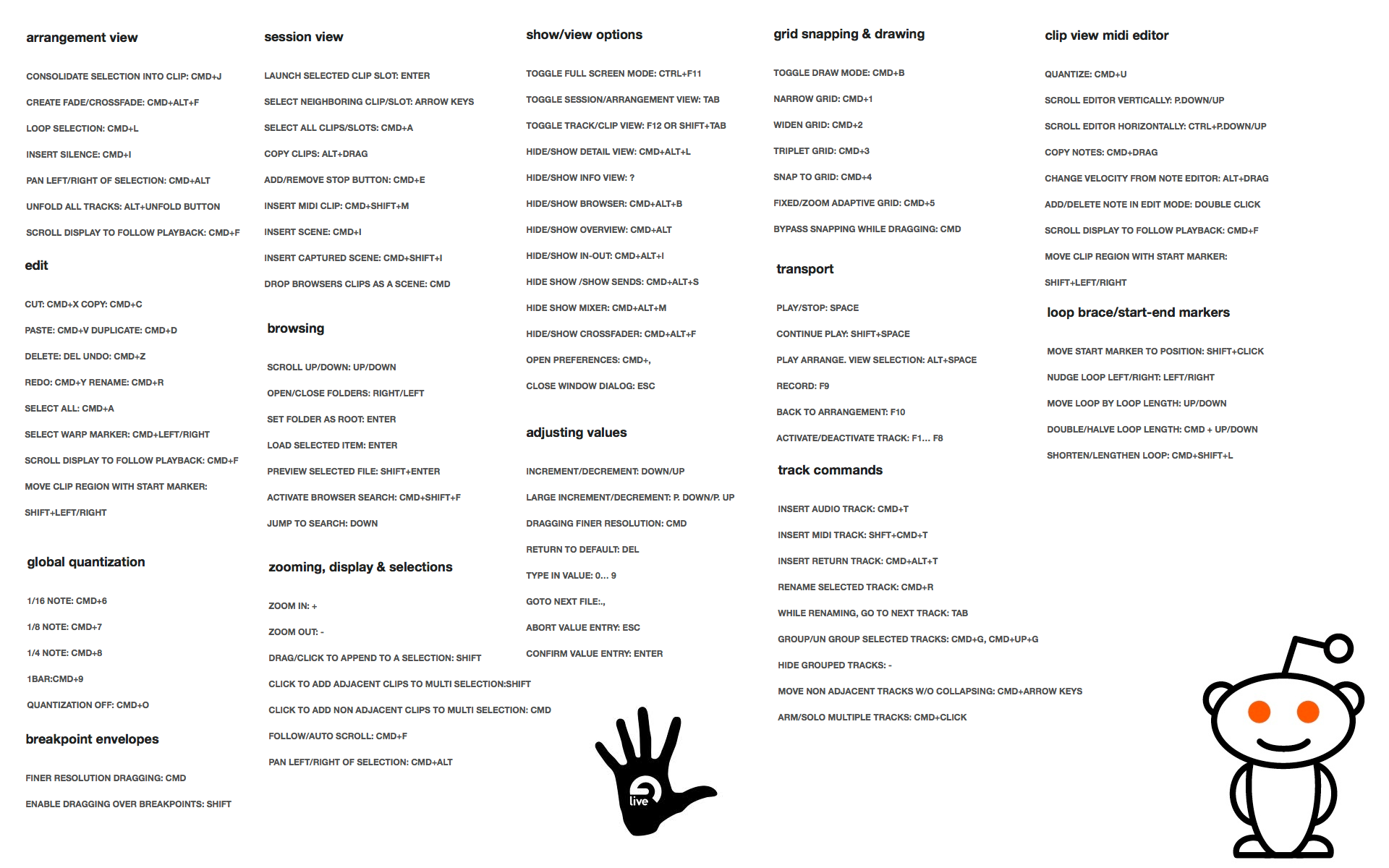 arrangement view

CONSOLIDATE SELECTION INTO CLIP: CMD+J

CREATE FADE/CROSSFADE: CMD+ALT+F

LOOP SELECTION: CMD+L

INSERT SILENCE: CMD+I

PAN LEFT/RIGHT OF SELECTION: CMD+ALT

UNFOLD ALL TRACKS: ALT+UNFOLD BUTTON

SCROLL DISPLAY TO FOLLOW PLAYBACK: CMD+F

edit

CUT: CMD+X COPY: CMD+C

PASTE: CMD+V DUPLICATE: CMD+D

DELETE: DEL UNDO: CMD+Z

REDO: CMD+Y RENAME: CMD+R

SELECT ALL: CMD+A

SELECT WARP MARKER: CMD+LEFT/RIGHT

SCROLL DISPLAY TO FOLLOW PLAYBACK: CMD+F

MOVE CLIP REGION WITH START MARKER:

SHIFT+LEFT/RIGHT

global quantization

1/16 NOTE: CMD+6

1/8 NOTE: CMD+7

1/4 NOTE: CMD+8

1BAR:CMD+9

QUANTIZATION OFF: CMD+O

breakpoint envelopes

FINER RESOLUTION DRAGGING: CMD

ENABLE DRAGGING OVER BREAKPOINTS: SHIFT

session view

LAUNCH SELECTED CLIP SLOT: ENTER

SELECT NEIGHBORING CLIP/SLOT: ARROW KEYS

SELECT ALL CLIPS/SLOTS: CMD+A

COPY CLIPS: ALT+DRAG

ADD/REMOVE STOP BUTTON: CMD+E

INSERT MIDI CLIP: CMD+SHIFT+M

INSERT SCENE: CMD+I

INSERT CAPTURED SCENE: CMD+SHIFT+I

DROP BROWSERS CLIPS AS A SCENE: CMD

browsing

SCROLL UP/DOWN: UP/DOWN

OPEN/CLOSE FOLDERS: RIGHT/LEFT

SET FOLDER AS ROOT: ENTER

LOAD SELECTED ITEM: ENTER

PREVIEW SELECTED FILE: SHIFT+ENTER

ACTIVATE BROWSER SEARCH: CMD+SHIFT+F

JUMP TO SEARCH: DOWN

zooming, display & selections

ZOOM IN: +

ZOOM OUT: -

DRAG/CLICK TO APPEND TO A SELECTION: SHIFT

CLICK TO ADD ADJACENT CLIPS TO MULTI SELECTION:SHIFT

CLICK TO ADD NON ADJACENT CLIPS TO MULTI SELECTION: CMD

FOLLOW/AUTO SCROLL: CMD+F

PAN LEFT/RIGHT OF SELECTION: CMD+ALT

show/view options

TOGGLE FULL SCREEN MODE: CTRL+F11

TOGGLE SESSION/ARRANGEMENT VIEW: TAB

TOGGLE TRACK/CLIP VIEW: F12 OR SHIFT+TAB

HIDE/SHOW DETAIL VIEW: CMD+ALT+L

HIDE/SHOW INFO VIEW: ?

HIDE/SHOW BROWSER: CMD+ALT+B

HIDE/SHOW OVERVIEW: CMD+ALT

HIDE/SHOW IN-OUT: CMD+ALT+I

HIDE SHOW /SHOW SENDS: CMD+ALT+S

HIDE SHOW MIXER: CMD+ALT+M

HIDE/SHOW CROSSFADER: CMD+ALT+F

OPEN PREFERENCES: CMD+,

CLOSE WINDOW DIALOG: ESC

adjusting values

INCREMENT/DECREMENT: DOWN/UP

LARGE INCREMENT/DECREMENT: P. DOWN/P. UP

DRAGGING FINER RESOLUTION: CMD

RETURN TO DEFAULT: DEL

TYPE IN VALUE: 0... 9

GOTO NEXT FILE:.,

ABORT VALUE ENTRY: ESC

CONFIRM VALUE ENTRY: ENTER

live

grid snapping & drawing

TOGGLE DRAW MODE: CMD+B

NARROW GRID: CMD+1

WIDEN GRID: CMD+2

TRIPLET GRID: CMD+3

SNAP TO GRID: CMD+4

FIXED/ZOOM ADAPTIVE GRID: CMD+5

BYPASS SNAPPING WHILE DRAGGING: CMD

transport

PLAY/STOP: SPACE

CONTINUE PLAY: SHIFT+SPACE

PLAY ARRANGE. VIEW SELECTION: ALT+SPACE

RECORD: F9

BACK TO ARRANGEMENT: F10

ACTIVATE/DEACTIVATE TRACK: F1... F8

track commands

INSERT AUDIO TRACK: CMD+T

INSERT MIDI TRACK: SHFT+CMD+T

INSERT RETURN TRACK: CMD+ALT+T

RENAME SELECTED TRACK: CMD+R

WHILE RENAMING, GO TO NEXT TRACK: TAB

GROUP/UN GROUP SELECTED TRACKS: CMD+G, CMD+UP+G

HIDE GROUPED TRACKS: -

MOVE NON ADJACENT TRACKS W/O COLLAPSING: CMD+ARROW KEYS

ARM/SOLO MULTIPLE TRACKS: CMD+CLICK

clip view midi editor

QUANTIZE: CMD+U

SCROLL EDITOR VERTICALLY: P.DOWN/UP

SCROLL EDITOR HORIZONTALLY: CTRL+P.DOWN/UP

COPY NOTES: CMD+DRAG

CHANGE VELOCITY FROM NOTE EDITOR: ALT+DRAG

ADD/DELETE NOTE IN EDIT MODE: DOUBLE CLICK

SCROLL DISPLAY TO FOLLOW PLAYBACK: CMD+F

MOVE CLIP REGION WITH START MARKER:

SHIFT+LEFT/RIGHT

loop brace/start-end markers

MOVE START MARKER TO POSITION: SHIFT+CLICK

NUDGE LOOP LEFT/RIGHT: LEFT/RIGHT

MOVE LOOP BY LOOP LENGTH: UP/DOWN

DOUBLE/HALVE LOOP LENGTH: CMD + UP/DOWN

SHORTEN/LENGTHEN LOOP: CMD+SHIFT+L